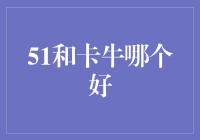 51和卡牛哪个好